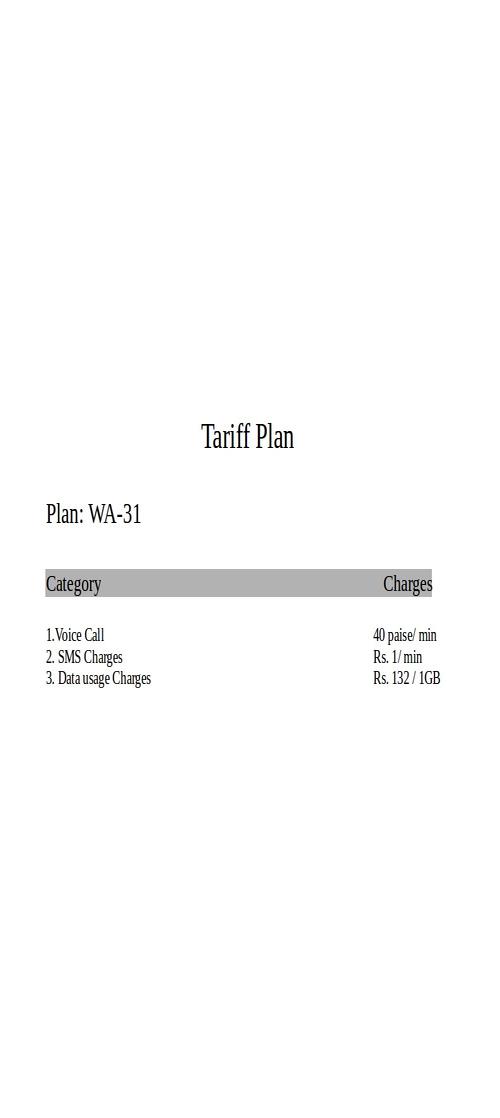 Tariff Plan

Plan: WA-31

| Category | Charges |
|---|---|
| 1.Voice Call | 40 paise/ min |
| 2. SMS Charges | Rs. 1/ min |
| 3. Data usage Charges | Rs. 132 / 1GB |